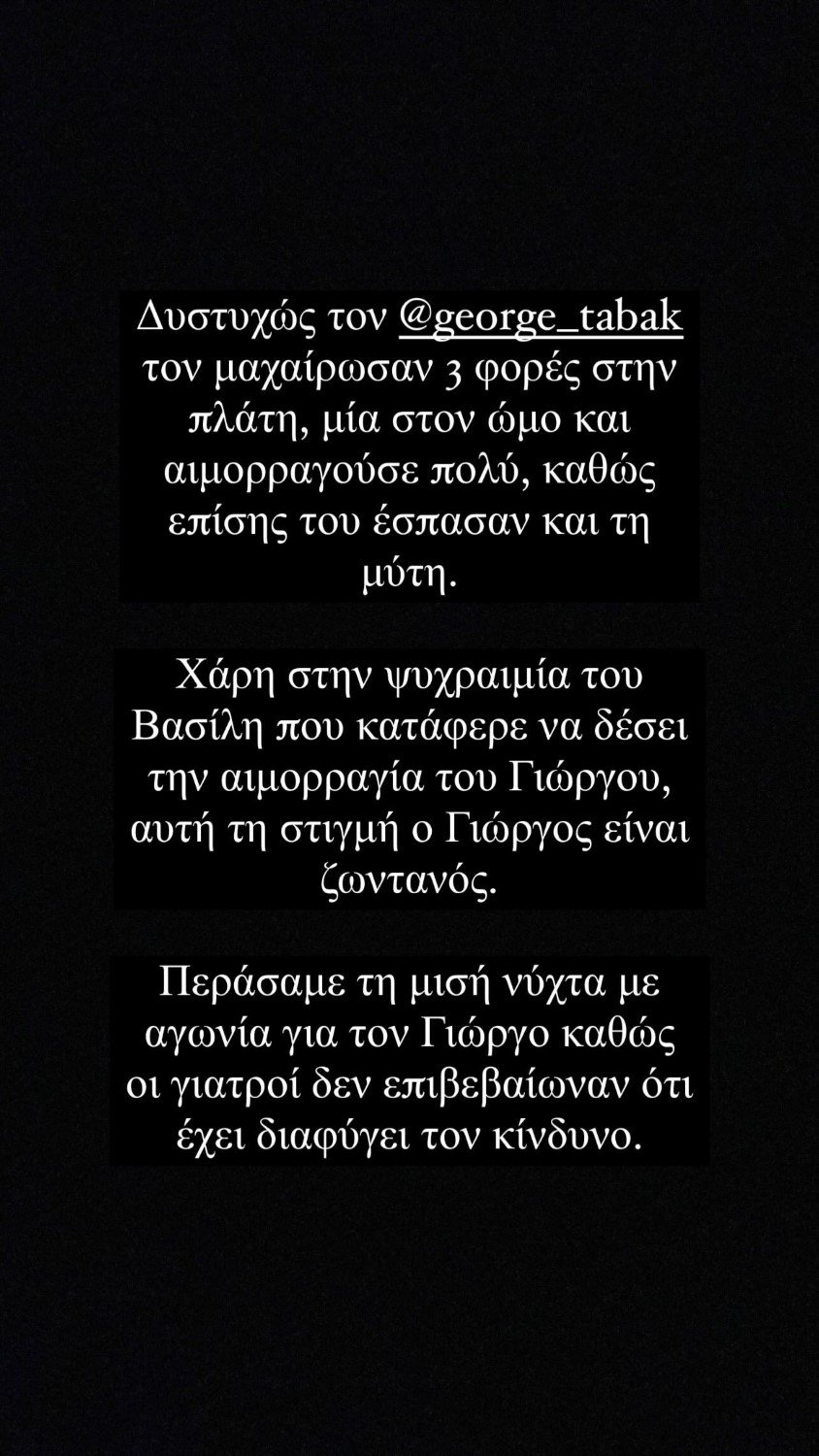 Δυστυχώς τον @george_tabak τον μαχαίρωσαν 3 φορές στην πλάτη, μία στον ώμο και αιμορραγούσε πολύ, καθώς επίσης του έσπασαν και τη μύτη.

Χάρη στην ψυχραιμία του Βασίλη που κατάφερε να δέσει την αιμορραγία του Γιώργου, αυτή τη στιγμή ο Γιώργος είναι ζωντανός.

Περάσαμε τη μισή νύχτα με αγωνία για τον Γιώργο καθώς οι γιατροί δεν επιβεβαίωναν ότι έχει διαφύγει τον κίνδυνο.